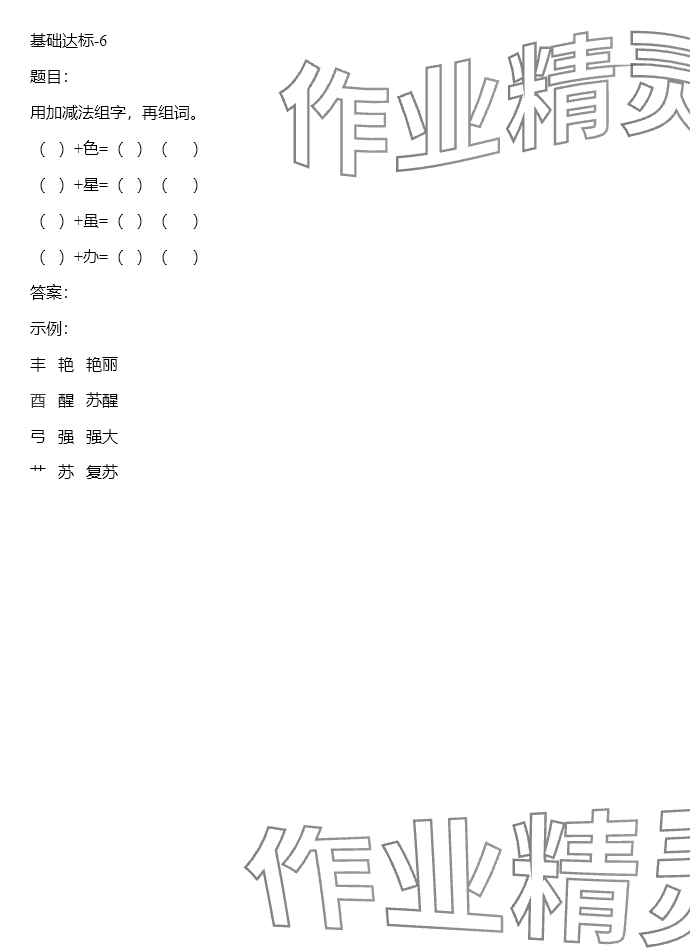 基础达标-6

题目:

用加减法组字，再组词。

( )+色=( ) ( )

( )+星=( ) ( )

( )+虽=( ) ( )

( )+办=( ) ( )

答案:

示例:

丰 艳 艳丽

酉 醒 苏醒

弓 强 强大

艹 苏 复苏

作业精灵